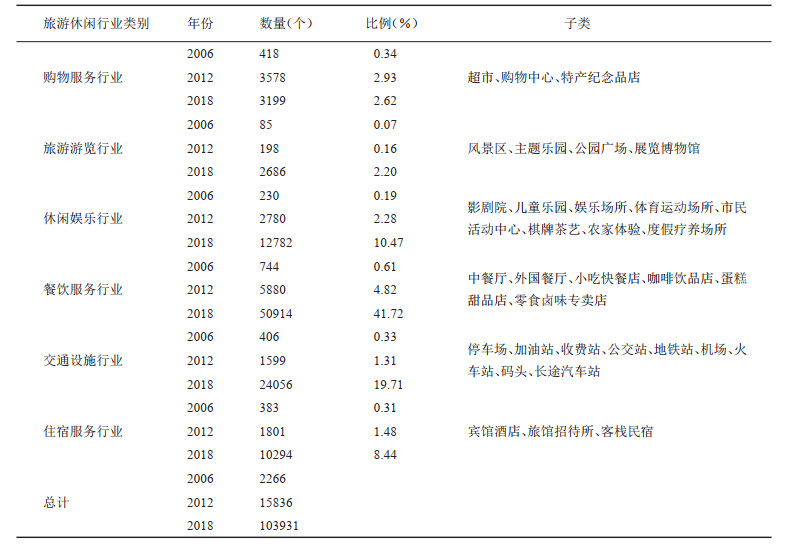 | 旅游休闲行业类别 | 年份 | 数量(个) | 比例(%) | 子类 |
|---|---|---|---|---|
| 购物服务行业 | 2006 | 418 | 0.34 | 超市、购物中心、特产纪念品店 |
| | 2012 | 3578 | 2.93 | |
| | 2018 | 3199 | 2.62 | |
| 旅游游览行业 | 2006 | 85 | 0.07 | 风景区、主题乐园、公园广场、展览博物馆 |
| | 2012 | 198 | 0.16 | |
| | 2018 | 2686 | 2.20 | |
| 休闲娱乐行业 | 2006 | 230 | 0.19 | 影剧院、儿童乐园、娱乐场所、体育运动场所、市民活动中心、棋牌茶艺、农家体验、度假疗养场所 |
| | 2012 | 2780 | 2.28 | |
| | 2018 | 12782 | 10.47 | |
| 餐饮服务行业 | 2006 | 744 | 0.61 | 中餐厅、外国餐厅、小吃快餐店、咖啡饮品店、蛋糕甜品店、零食卤味专卖店 |
| | 2012 | 5880 | 4.82 | |
| | 2018 | 50914 | 41.72 | |
| 交通设施行业 | 2006 | 406 | 0.33 | 停车场、加油站、收费站、公交站、地铁站、机场、火车站、码头、长途汽车站 |
| | 2012 | 1599 | 1.31 | |
| | 2018 | 24056 | 19.71 | |
| 住宿服务行业 | 2006 | 383 | 0.31 | 宾馆酒店、旅馆招待所、客栈民宿 |
| | 2012 | 1801 | 1.48 | |
| | 2018 | 10294 | 8.44 | |
| 总计 | 2006 | 2266 | | |
| | 2012 | 15836 | | |
| | 2018 | 103931 | | |